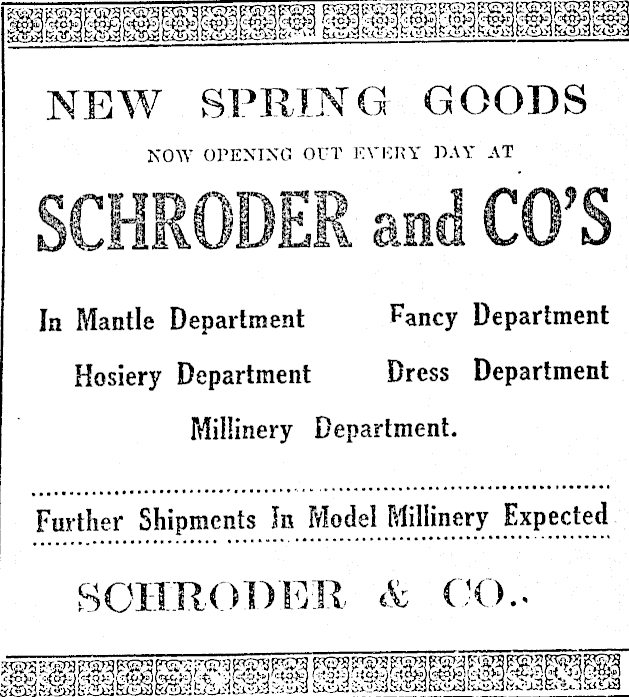 NEW SPRING GOODS

NOW OPENING OUT EVERY DAY AT

SCHRODER and CO'S

In Mantle Department

Fancy Department

Hosiery Department

Dress Department

Millinery Department.

Further Shipments In Model Millinery Expected

SCHRODER & CO..